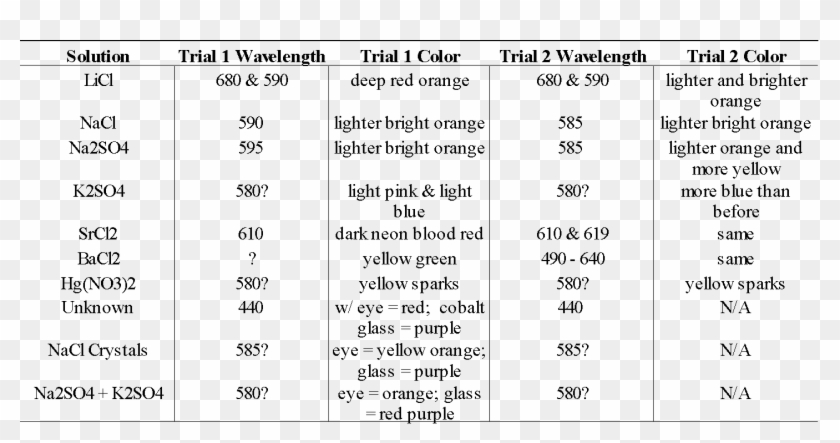 | Solution | Trial 1 Wavelength | Trial 1 Color | Trial 2 Wavelength | Trial 2 Color |
|---|---|---|---|---|
| LiCl | 680 & 590 | deep red orange | 680 & 590 | lighter and brighter orange |
| NaCl | 590 | lighter bright orange | 585 | lighter bright orange |
| Na2SO4 | 595 | lighter bright orange | 585 | lighter orange and more yellow |
| K2SO4 | 580? | light pink & light blue | 580? | more blue than before |
| SrCl2 | 610 | dark neon blood red | 610 & 619 | same |
| BaCl2 | ? | yellow green | 490 - 640 | same |
| Hg(NO3)2 | 580? | yellow sparks | 580? | yellow sparks |
| Unknown | 440 | w/ eye = red; cobalt glass = purple | 440 | N/A |
| NaCl Crystals | 585? | eye = yellow orange; glass = purple | 585? | N/A |
| Na2SO4 + K2SO4 | 580? | eye = orange; glass = red purple | 580? | N/A |